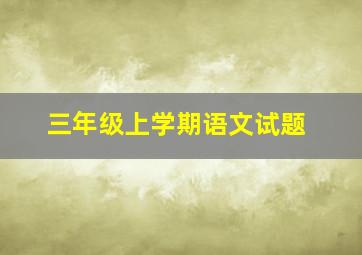 三年级上学期语文试题